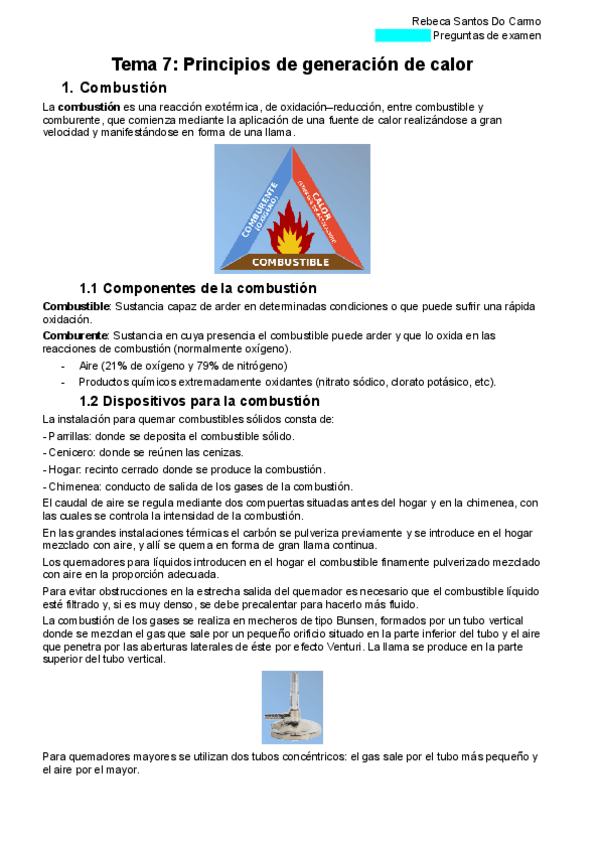 Rebeca Santos Do Carmo
Preguntas de examen

Tema 7: Principios de generación de calor

1. Combustión

La combustión es una reacción exotérmica, de oxidación–reducción, entre combustible y comburente, que comienza mediante la aplicación de una fuente de calor realizándose a gran velocidad y manifestándose en forma de una llama.

COMBURENTE (OXÍGENO)
CALOR (ENERGÍA DE ACTIVACIÓN)
COMBUSTIBLE

1.1 Componentes de la combustión

Combustible: Sustancia capaz de arder en determinadas condiciones o que puede sufrir una rápida oxidación.

Comburente: Sustancia en cuya presencia el combustible puede arder y que lo oxida en las reacciones de combustión (normalmente oxígeno).

- Aire (21% de oxígeno y 79% de nitrógeno)
- Productos químicos extremadamente oxidantes (nitrato sódico, clorato potásico, etc).

1.2 Dispositivos para la combustión

La instalación para quemar combustibles sólidos consta de:

- Parrillas: donde se deposita el combustible sólido.

- Cenicero: donde se reúnen las cenizas.

- Hogar: recinto cerrado donde se produce la combustión.

- Chimenea: conducto de salida de los gases de la combustión.

El caudal de aire se regula mediante dos compuertas situadas antes del hogar y en la chimenea, con las cuales se controla la intensidad de la combustión.

En las grandes instalaciones térmicas el carbón se pulveriza previamente y se introduce en el hogar mezclado con aire, y allí se quema en forma de gran llama continua.

Los quemadores para líquidos introducen en el hogar el combustible finamente pulverizado mezclado con aire en la proporción adecuada.

Para evitar obstrucciones en la estrecha salida del quemador es necesario que el combustible líquido esté filtrado y, si es muy denso, se debe precalentar para hacerlo más fluido.

La combustión de los gases se realiza en mecheros de tipo Bunsen, formados por un tubo vertical donde se mezclan el gas que sale por un pequeño orificio situado en la parte inferior del tubo y el aire que penetra por las aberturas laterales de éste por efecto Venturi. La llama se produce en la parte superior del tubo vertical.

Para quemadores mayores se utilizan dos tubos concéntricos: el gas sale por el tubo más pequeño y el aire por el mayor.